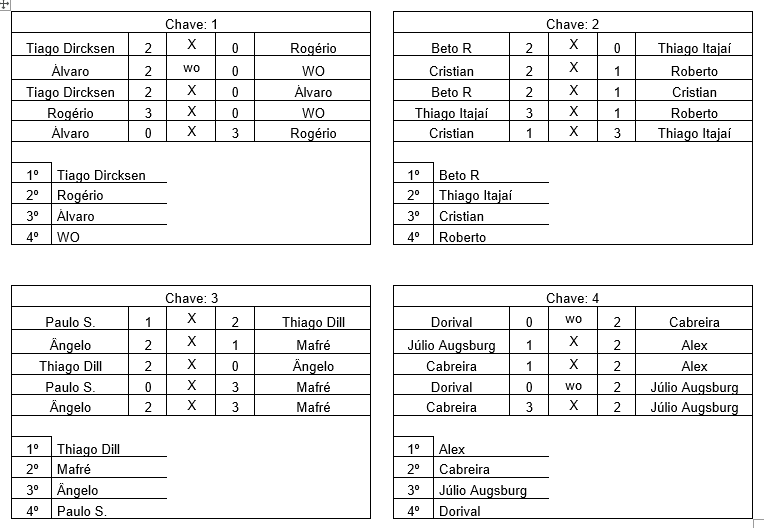 Chave: 1

| Tiago Dircksen | 2 | X | 0 | Rogério |
|---|---|---|---|---|
| Àlvaro | 2 | wo | 0 | WO |
| Tiago Dircksen | 2 | X | 0 | Àlvaro |
| Rogério | 3 | X | 0 | WO |
| Àlvaro | 0 | X | 3 | Rogério |

| 1º | Tiago Dircksen |
|---|---|
| 2º | Rogério |
| 3º | Àlvaro |
| 4º | WO |

Chave: 2

| Beto R | 2 | X | 0 | Thiago Itajaí |
|---|---|---|---|---|
| Cristian | 2 | X | 1 | Roberto |
| Beto R | 2 | X | 1 | Cristian |
| Thiago Itajaí | 3 | X | 1 | Roberto |
| Cristian | 1 | X | 3 | Thiago Itajaí |

| 1º | Beto R |
|---|---|
| 2º | Thiago Itajaí |
| 3º | Cristian |
| 4º | Roberto |

Chave: 3

| Paulo S. | 1 | X | 2 | Thiago Dill |
|---|---|---|---|---|
| Ängelo | 2 | X | 1 | Mafré |
| Thiago Dill | 2 | X | 0 | Ängelo |
| Paulo S. | 0 | X | 3 | Mafré |
| Ängelo | 2 | X | 3 | Mafré |

| 1º | Thiago Dill |
|---|---|
| 2º | Mafré |
| 3º | Ängelo |
| 4º | Paulo S. |

Chave: 4

| Dorival | 0 | wo | 2 | Cabreira |
|---|---|---|---|---|
| Júlio Augsburg | 1 | X | 2 | Alex |
| Cabreira | 1 | X | 2 | Alex |
| Dorival | 0 | wo | 2 | Júlio Augsburg |
| Cabreira | 3 | X | 2 | Júlio Augsburg |

| 1º | Alex |
|---|---|
| 2º | Cabreira |
| 3º | Júlio Augsburg |
| 4º | Dorival |